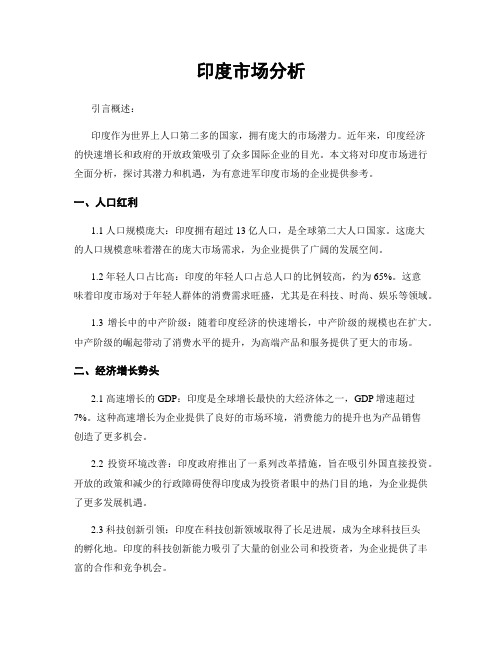 印度市场分析

引言概述：

印度作为世界上人口第二多的国家，拥有庞大的市场潜力。近年来，印度经济的快速增长和政府的开放政策吸引了众多国际企业的目光。本文将对印度市场进行全面分析，探讨其潜力和机遇，为有意进军印度市场的企业提供参考。

一、人口红利

1.1 人口规模庞大：印度拥有超过 13 亿人口，是全球第二大人口国家。这庞大的人口规模意味着潜在的庞大市场需求，为企业提供了广阔的发展空间。

1.2 年轻人口占比高：印度的年轻人口占总人口的比例较高，约为 65%。这意味着印度市场对于年轻人群体的消费需求旺盛，尤其是在科技、时尚、娱乐等领域。

1.3 增长中的中产阶级：随着印度经济的快速增长，中产阶级的规模也在扩大。中产阶级的崛起带动了消费水平的提升，为高端产品和服务提供了更大的市场。

二、经济增长势头

2.1 高速增长的 GDP：印度是全球增长最快的大经济体之一，GDP 增速超过 7%。这种高速增长为企业提供了良好的市场环境，消费能力的提升也为产品销售创造了更多机会。

2.2 投资环境改善：印度政府推出了一系列改革措施，旨在吸引外国直接投资。开放的政策和减少的行政障碍使得印度成为投资者眼中的热门目的地，为企业提供了更多发展机遇。

2.3 科技创新引领：印度在科技创新领域取得了长足进展，成为全球科技巨头的孵化地。印度的科技创新能力吸引了大量的创业公司和投资者，为企业提供了丰富的合作和竞争机会。